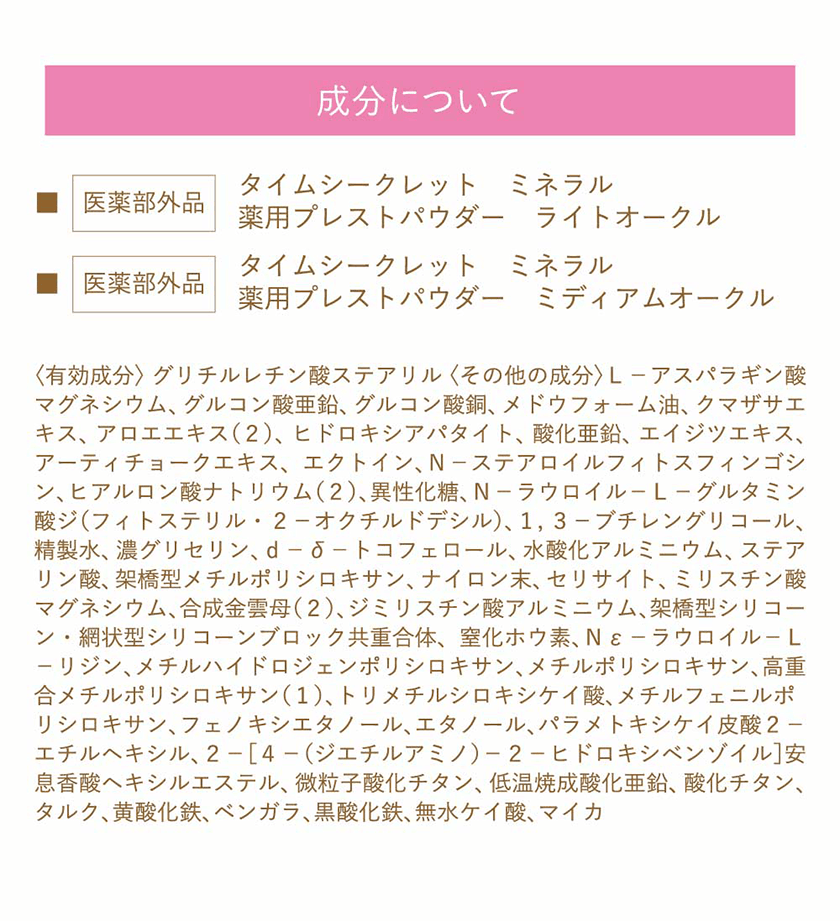 成分について

■ 医薬部外品 タイムシークレット　ミネラル 薬用プレストパウダー　ライトオークル

■ 医薬部外品 タイムシークレット　ミネラル 薬用プレストパウダー　ミディアムオークル

〈有効成分〉グリチルレチン酸ステアリル〈その他の成分〉L－アスパラギン酸マグネシウム、グルコン酸亜鉛、グルコン酸銅、メドウフォーム油、クマザサエキス、アロエエキス（2）、ヒドロキシアパタイト、酸化亜鉛、エイジツエキス、アーティチョークエキス、エクトイン、N－ステアロイルフィトスフィンゴシン、ヒアルロン酸ナトリウム（2）、異性化糖、N－ラウロイル－L－グルタミン酸ジ（フィトステリル・2－オクチルドデシル）、1，3－ブチレングリコール、精製水、濃グリセリン、d－δ－トコフェロール、水酸化アルミニウム、ステアリン酸、架橋型メチルポリシロキサン、ナイロン末、セリサイト、ミリスチン酸マグネシウム、合成金雲母（2）、ジミリスチン酸アルミニウム、架橋型シリコーン・網状型シリコーンブロック共重合体、窒化ホウ素、Nε－ラウロイル－L－リジン、メチルハイドロジェンポリシロキサン、メチルポリシロキサン、高重合メチルポリシロキサン（1）、トリメチルシロキシケイ酸、メチルフェニルポリシロキサン、フェノキシエタノール、エタノール、パラメトキシケイ皮酸2－エチルヘキシル、2－［4－（ジエチルアミノ）－2－ヒドロキシベンゾイル］安息香酸ヘキシルエステル、微粒子酸化チタン、低温焼成酸化亜鉛、酸化チタン、タルク、黄酸化鉄、ベンガラ、黒酸化鉄、無水ケイ酸、マイカ